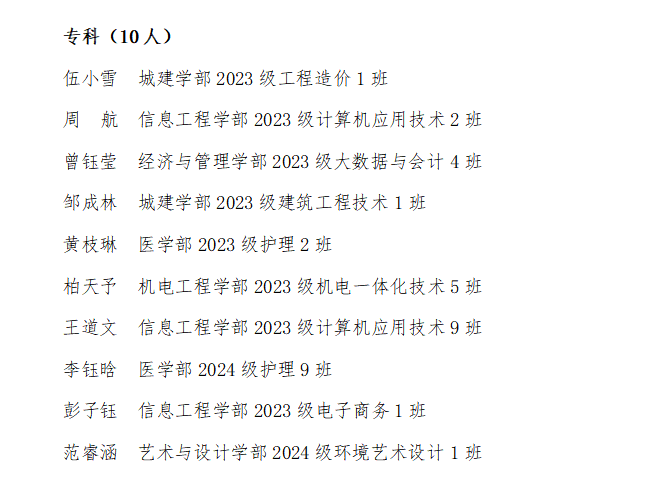 专科（10人）

伍小雪 城建学部2023级工程造价1班

周 航 信息工程学部2023级计算机应用技术2班

曾钰莹 经济与管理学部2023级大数据与会计4班

邹成林 城建学部2023级建筑工程技术1班

黄枝琳 医学部2023级护理2班

柏天予 机电工程学部2023级机电一体化技术5班

王道文 信息工程学部2023级计算机应用技术9班

李钰晗 医学部2024级护理9班

彭子钰 信息工程学部2023级电子商务1班

范睿涵 艺术与设计学部2024级环境艺术设计1班